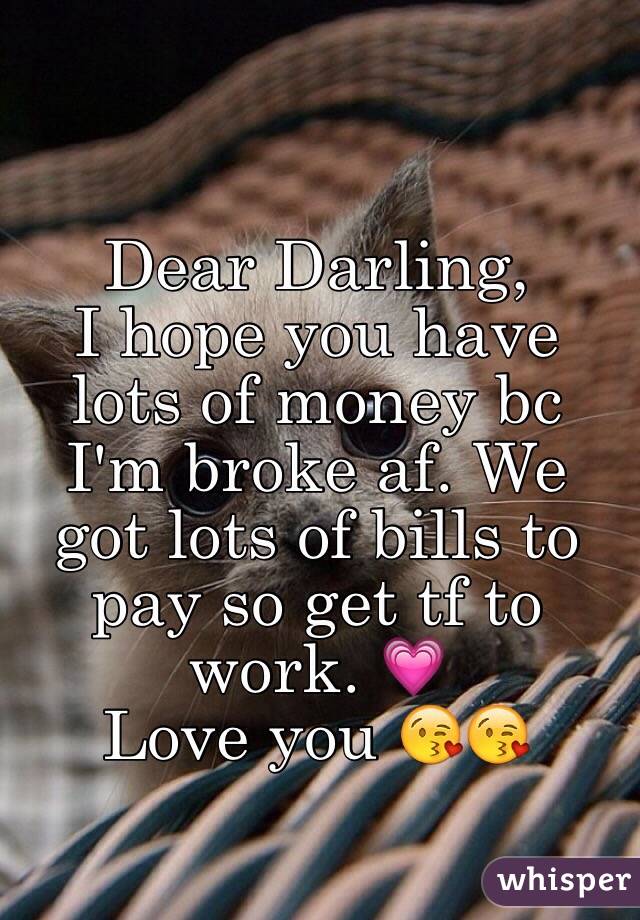 Dear Darling,
I hope you have lots of money bc I'm broke af. We got lots of bills to pay so get tf to work. 💗
Love you 😘😘

whisper